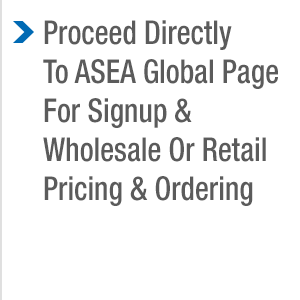 Proceed Directly To ASEA Global Page For Signup & Wholesale Or Retail Pricing & Ordering